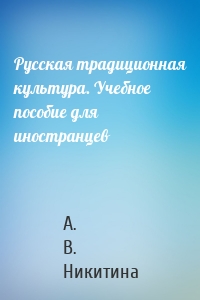 Русская традиционная культура. Учебное пособие для иностранцев

А. В. Никитина